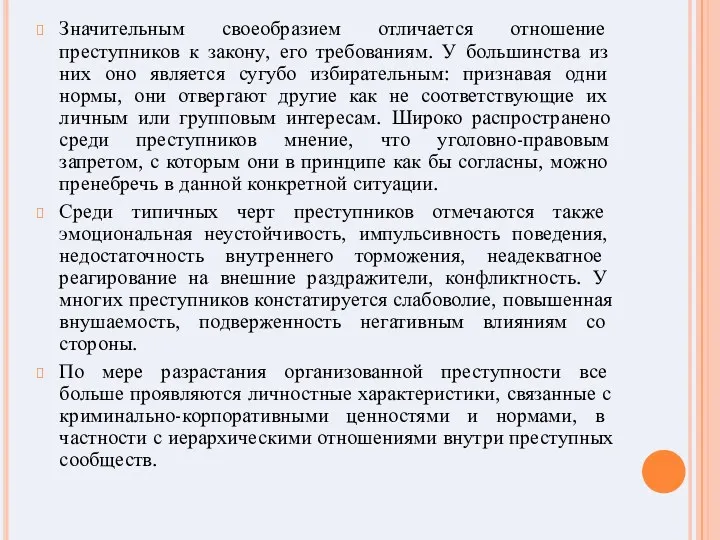 Значительным своеобразием отличается отношение преступников к закону, его требованиям. У большинства из них оно является сугубо избирательным: признавая одни нормы, они отвергают другие как не соответствующие их личным или групповым интересам. Широко распространено среди преступников мнение, что уголовно-правовым запретом, с которым они в принципе как бы согласны, можно пренебречь в данной конкретной ситуации.

Среди типичных черт преступников отмечаются также эмоциональная неустойчивость, импульсивность поведения, недостаточность внутреннего торможения, неадекватное реагирование на внешние раздражители, конфликтность. У многих преступников констатируется слабоволие, повышенная внушаемость, подверженность негативным влияниям со стороны.

По мере разрастания организованной преступности все больше проявляются личностные характеристики, связанные с криминально-корпоративными ценностями и нормами, в частности с иерархическими отношениями внутри преступных сообществ.